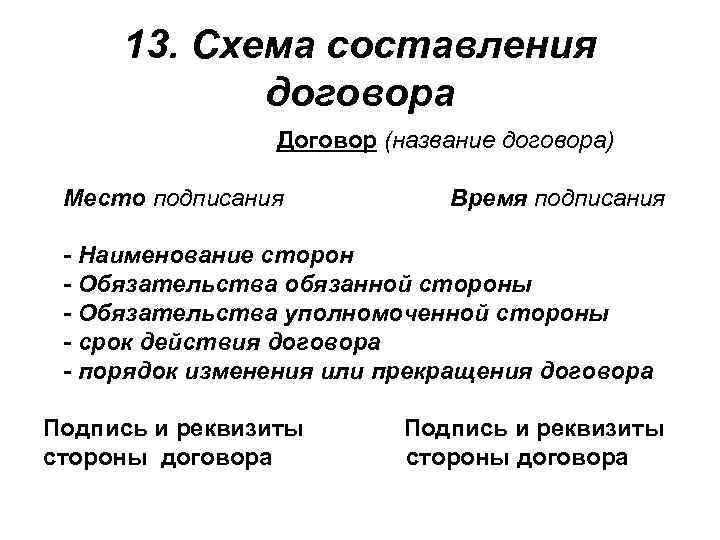 13. Схема составления договора

Договор (название договора)

Место подписания

Время подписания

- Наименование сторон
- Обязательства обязанной стороны
- Обязательства уполномоченной стороны
- срок действия договора
- порядок изменения или прекращения договора

Подпись и реквизиты стороны договора

Подпись и реквизиты стороны договора